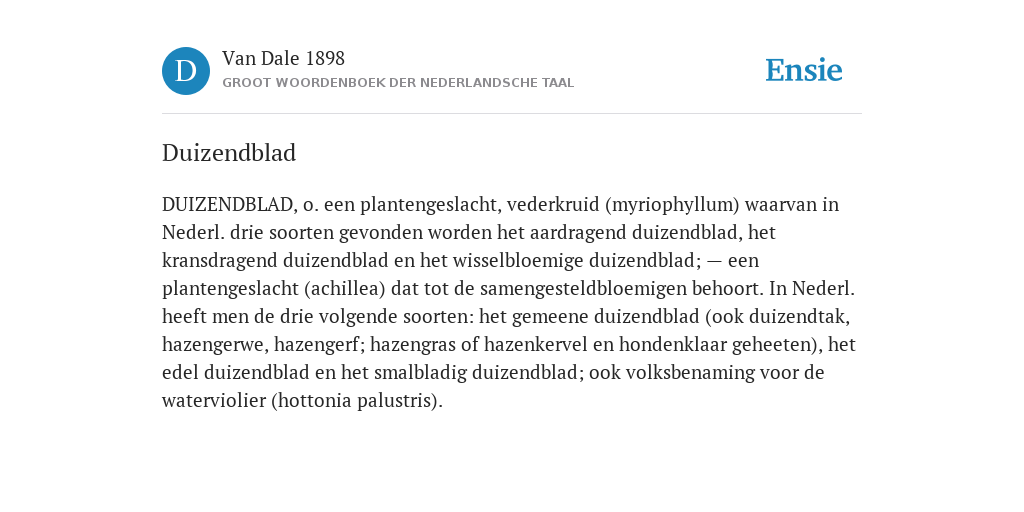 D

Van Dale 1898
GROOT WOORDENBOEK DER NEDERLANDSCHE TAAL

Ensie

Duizendblad

DUIZENDBLAD, o. een plantengeslacht, vederkruid (myriophyllum) waarvan in Nederl. drie soorten gevonden worden het aardragend duizendblad, het kransdragend duizendblad en het wisselbloemige duizendblad; — een plantengeslacht (achillea) dat tot de samengesteldbloemigen behoort. In Nederl. heeft men de drie volgende soorten: het gemeene duizendblad (ook duizendtak, hazengerwe, hazengerf; hazengras of hazenkervel en hondenklaar geheeten), het edel duizendblad en het smalbladig duizendblad; ook volksbenaming voor de waterviolier (hottonia palustris).